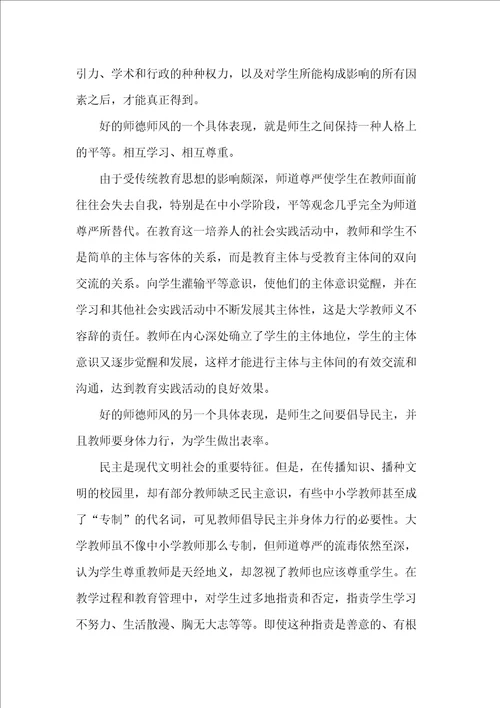 引力、学术和行政的种种权力，以及对学生所能构成影响的所有因素之后，才能真正得到。

好的师德师风的一个具体表现，就是师生之间保持一种人格上的平等。相互学习、相互尊重。

由于受传统教育思想的影响颇深，师道尊严使学生在教师面前往往会失去自我，特别是在中小学阶段，平等观念几乎完全为师道尊严所替代。在教育这一培养人的社会实践活动中，教师和学生不是简单的主体与客体的关系，而是教育主体与受教育主体间的双向交流的关系。向学生灌输平等意识，使他们的主体意识觉醒，并在学习和其他社会实践活动中不断发展其主体性，这是大学教师义不容辞的责任。教师在内心深处确立了学生的主体地位，学生的主体意识又逐步觉醒和发展，这样才能进行主体与主体间的有效交流和沟通，达到教育实践活动的良好效果。

好的师德师风的另一个具体表现，是师生之间要倡导民主，并且教师要身体力行，为学生做出表率。

民主是现代文明社会的重要特征。但是，在传播知识、播种文明的校园里，却有部分教师缺乏民主意识，有些中小学教师甚至成了“专制”的代名词，可见教师倡导民主并身体力行的必要性。大学教师虽不像中小学教师那么专制，但师道尊严的流毒依然至深，认为学生尊重教师是天经地义，却忽视了教师也应该尊重学生。在教学过程和教育管理中，对学生过多地指责和否定，指责学生学习不努力、生活散漫、胸无大志等等。即使这种指责是善意的、有根